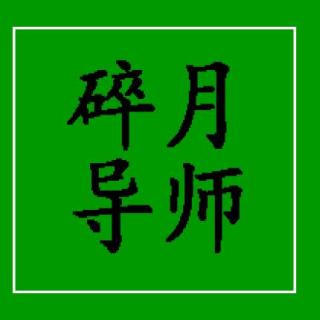 碎月
导师